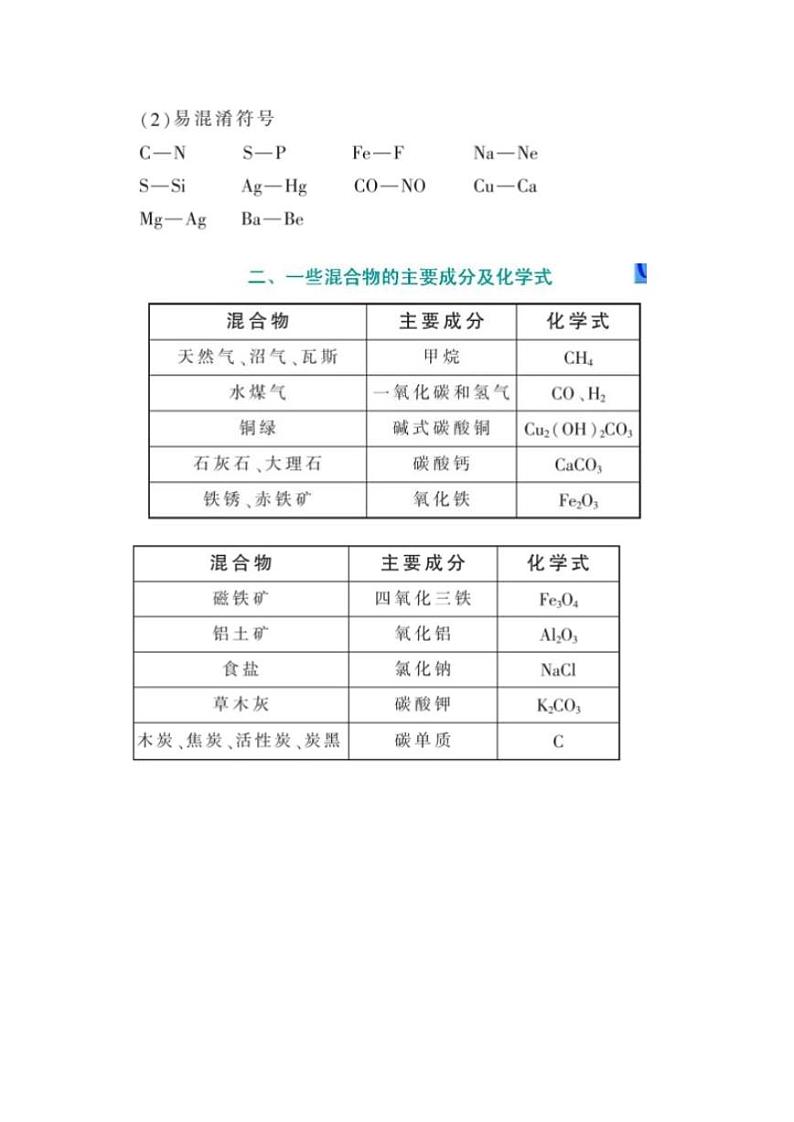 (2)易混淆符号

C—N　S—P　Fe—F　Na—Ne

S—Si　Ag—Hg　CO—NO　Cu—Ca

Mg—Ag　Ba—Be

二、一些混合物的主要成分及化学式

| 混合物 | 主要成分 | 化学式 |
|---|---|---|
| 天然气、沼气、瓦斯 | 甲烷 | $CH_4$ |
| 水煤气 | 一氧化碳和氢气 | $CO$、$H_2$ |
| 铜绿 | 碱式碳酸铜 | $Cu_2(OH)_2CO_3$ |
| 石灰石、大理石 | 碳酸钙 | $CaCO_3$ |
| 铁锈、赤铁矿 | 氧化铁 | $Fe_2O_3$ |

| 混合物 | 主要成分 | 化学式 |
|---|---|---|
| 磁铁矿 | 四氧化三铁 | $Fe_3O_4$ |
| 铝土矿 | 氧化铝 | $Al_2O_3$ |
| 食盐 | 氯化钠 | $NaCl$ |
| 草木灰 | 碳酸钾 | $K_2CO_3$ |
| 木炭、焦炭、活性炭、炭黑 | 碳单质 | $C$ |